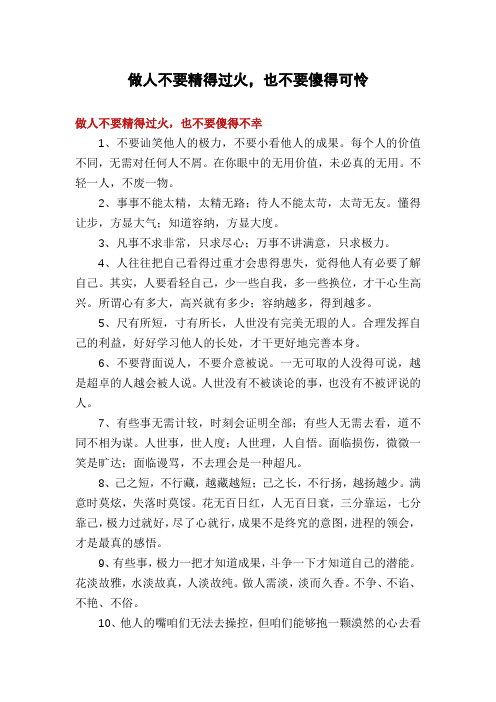 做人不要精得过火，也不要傻得可怜

做人不要精得过火，也不要傻得不幸

1、不要讪笑他人的极力，不要小看他人的成果。每个人的价值不同，无需对任何人不屑。在你眼中的无用价值，未必真的无用。不轻一人，不废一物。

2、事事不能太精，太精无路；待人不能太苛，太苛无友。懂得让步，方显大气；知道容纳，方显大度。

3、凡事不求非常，只求尽心；万事不讲满意，只求极力。

4、人往往把自己看得过重才会患得患失，觉得他人有必要了解自己。其实，人要看轻自己，少一些自我，多一些换位，才干心生高兴。所谓心有多大，高兴就有多少；容纳越多，得到越多。

5、尺有所短，寸有所长，人世没有完美无瑕的人。合理发挥自己的利益，好好学习他人的长处，才干更好地完善本身。

6、不要背面说人，不要介意被说。一无可取的人没得可说，越是超卓的人越会被人说。人世没有不被谈论的事，也没有不被评说的人。

7、有些事无需计较，时刻会证明全部；有些人无需去看，道不同不相为谋。人世事，世人度；人世理，人自悟。面临损伤，微微一笑是旷达；面临谩骂，不去理会是一种超凡。

8、己之短，不行藏，越藏越短；己之长，不行扬，越扬越少。满意时莫炫，失落时莫馁。花无百日红，人无百日衰，三分靠运，七分靠己，极力过就好，尽了心就行，成果不是终究的意图，进程的领会，才是最真的感悟。

9、有些事，极力一把才知道成果，斗争一下才知道自己的潜能。花淡故雅，水淡故真，人淡故纯。做人需淡，淡而久香。不争、不谄、不艳、不俗。

10、他人的嘴咱们无法去操控，但咱们能够抱一颗漠然的心去看